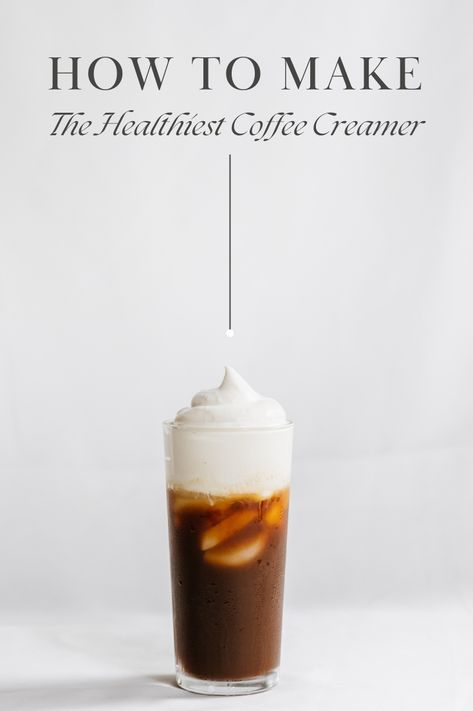 HOW TO MAKE
The Healthiest Coffee Creamer